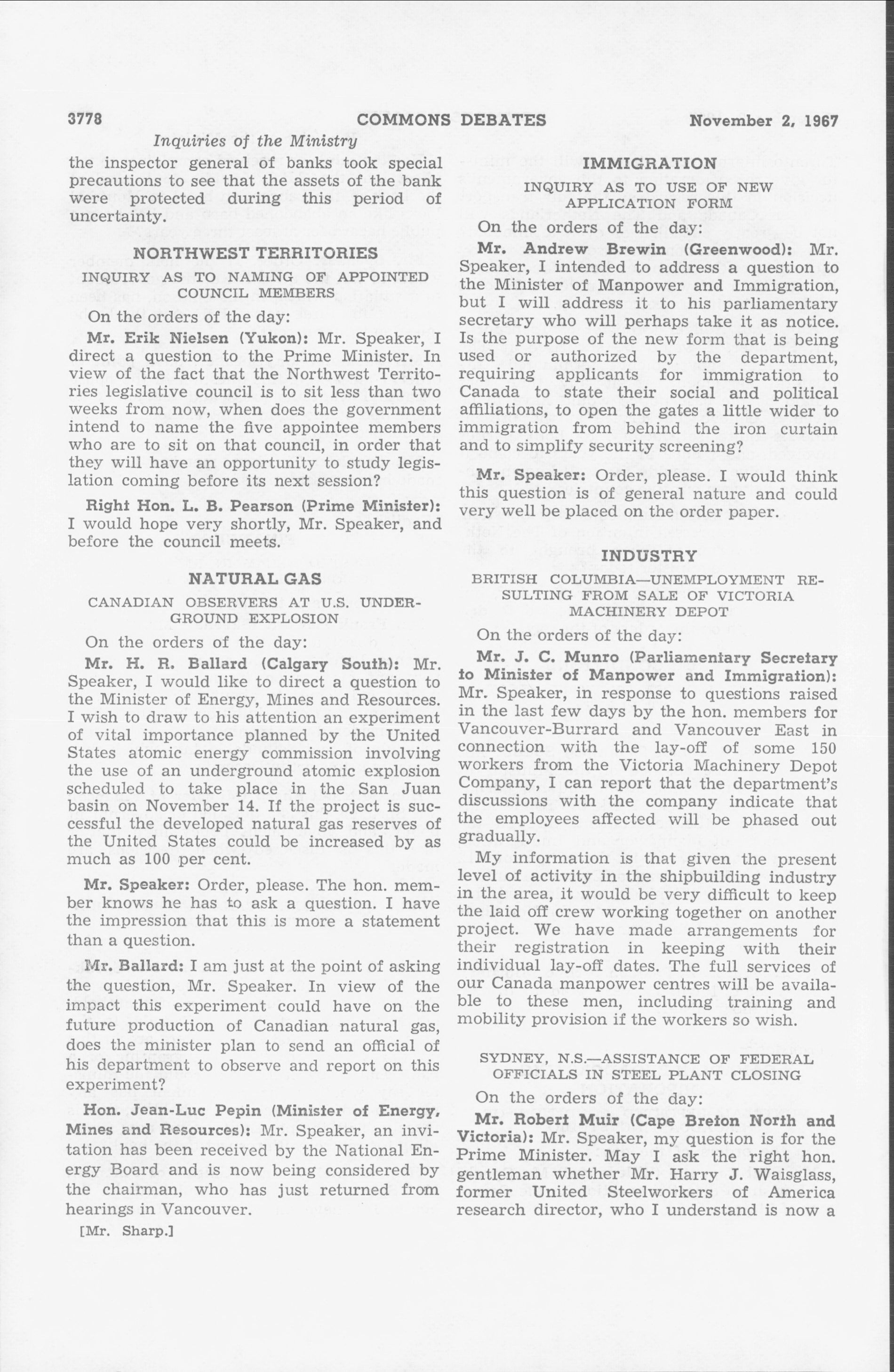 3778 COMMONS DEBATES November 2, 1967

Inquiries of the Ministry

the inspector general of banks took special precautions to see that the assets of the bank were protected during this period of uncertainty.

NORTHWEST TERRITORIES

INQUIRY AS TO NAMING OF APPOINTED COUNCIL MEMBERS

On the orders of the day:

Mr. Erik Nielsen (Yukon): Mr. Speaker, I direct a question to the Prime Minister. In view of the fact that the Northwest Territories legislative council is to sit less than two weeks from now, when does the government intend to name the five appointee members who are to sit on that council, in order that they will have an opportunity to study legislation coming before its next session?

Right Hon. L. B. Pearson (Prime Minister): I would hope very shortly, Mr. Speaker, and before the council meets.

NATURAL GAS

CANADIAN OBSERVERS AT U.S. UNDERGROUND EXPLOSION

On the orders of the day:

Mr. H. R. Ballard (Calgary South): Mr. Speaker, I would like to direct a question to the Minister of Energy, Mines and Resources. I wish to draw to his attention an experiment of vital importance planned by the United States atomic energy commission involving the use of an underground atomic explosion scheduled to take place in the San Juan basin on November 14. If the project is successful the developed natural gas reserves of the United States could be increased by as much as 100 per cent.

Mr. Speaker: Order, please. The hon. member knows he has to ask a question. I have the impression that this is more a statement than a question.

Mr. Ballard: I am just at the point of asking the question, Mr. Speaker. In view of the impact this experiment could have on the future production of Canadian natural gas, does the minister plan to send an official of his department to observe and report on this experiment?

Hon. Jean-Luc Pepin (Minister of Energy, Mines and Resources): Mr. Speaker, an invitation has been received by the National Energy Board and is now being considered by the chairman, who has just returned from hearings in Vancouver.

[Mr. Sharp.]

IMMIGRATION

INQUIRY AS TO USE OF NEW APPLICATION FORM

On the orders of the day:

Mr. Andrew Brewin (Greenwood): Mr. Speaker, I intended to address a question to the Minister of Manpower and Immigration, but I will address it to his parliamentary secretary who will perhaps take it as notice. Is the purpose of the new form that is being used or authorized by the department, requiring applicants for immigration to Canada to state their social and political affiliations, to open the gates a little wider to immigration from behind the iron curtain and to simplify security screening?

Mr. Speaker: Order, please. I would think this question is of general nature and could very well be placed on the order paper.

INDUSTRY

BRITISH COLUMBIA—UNEMPLOYMENT RESULTING FROM SALE OF VICTORIA MACHINERY DEPOT

On the orders of the day:

Mr. J. C. Munro (Parliamentary Secretary to Minister of Manpower and Immigration): Mr. Speaker, in response to questions raised in the last few days by the hon. members for Vancouver-Burrard and Vancouver East in connection with the lay-off of some 150 workers from the Victoria Machinery Depot Company, I can report that the department's discussions with the company indicate that the employees affected will be phased out gradually.

My information is that given the present level of activity in the shipbuilding industry in the area, it would be very difficult to keep the laid off crew working together on another project. We have made arrangements for their registration in keeping with their individual lay-off dates. The full services of our Canada manpower centres will be available to these men, including training and mobility provision if the workers so wish.

SYDNEY, N.S.—ASSISTANCE OF FEDERAL OFFICIALS IN STEEL PLANT CLOSING

On the orders of the day:

Mr. Robert Muir (Cape Breton North and Victoria): Mr. Speaker, my question is for the Prime Minister. May I ask the right hon. gentleman whether Mr. Harry J. Waisglass, former United Steelworkers of America research director, who I understand is now a